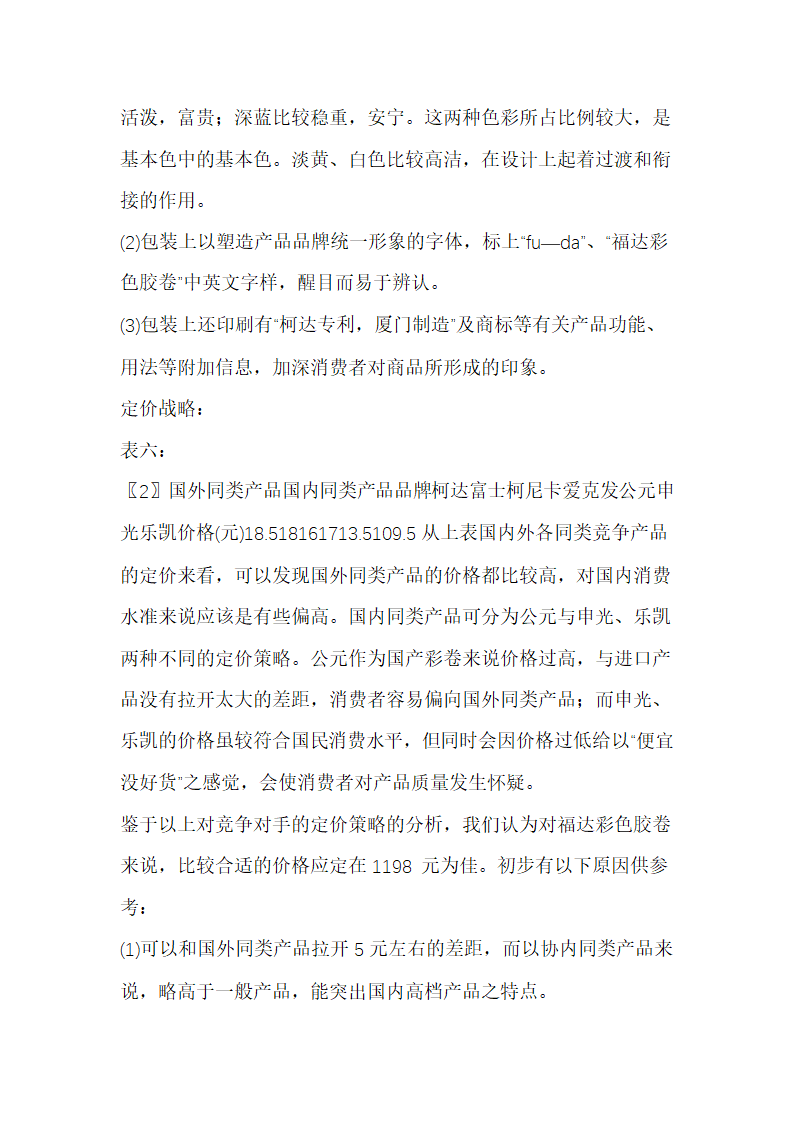 活泼，富贵；深蓝比较稳重，安宁。这两种色彩所占比例较大，是基本色中的基本色。淡黄、白色比较高洁，在设计上起着过渡和衔接的作用。

(2)包装上以塑造产品品牌统一形象的字体，标上“fu—da”、“福达彩色胶卷”中英文字样，醒目而易于辨认。

(3)包装上还印刷有“柯达专利，厦门制造”及商标等有关产品功能、用法等附加信息，加深消费者对商品所形成的印象。

定价战略：

表六：

〖2〗国外同类产品国内同类产品品牌柯达富士柯尼卡爱克发公元申光乐凯价格(元)18.518161713.5109.5 从上表国内外各同类竞争产品的定价来看，可以发现国外同类产品的价格都比较高，对国内消费水准来说应该是有些偏高。国内同类产品可分为公元与申光、乐凯两种不同的定价策略。公元作为国产彩卷来说价格过高，与进口产品没有拉开太大的差距，消费者容易偏向国外同类产品；而申光、乐凯的价格虽较符合国民消费水平，但同时会因价格过低给以“便宜没好货”之感觉，会使消费者对产品质量发生怀疑。

鉴于以上对竞争对手的定价策略的分析，我们认为对福达彩色胶卷来说，比较合适的价格应定在 1198 元为佳。初步有以下原因供参考：

(1)可以和国外同类产品拉开 5 元左右的差距，而以协内同类产品来说，略高于一般产品，能突出国内高档产品之特点。